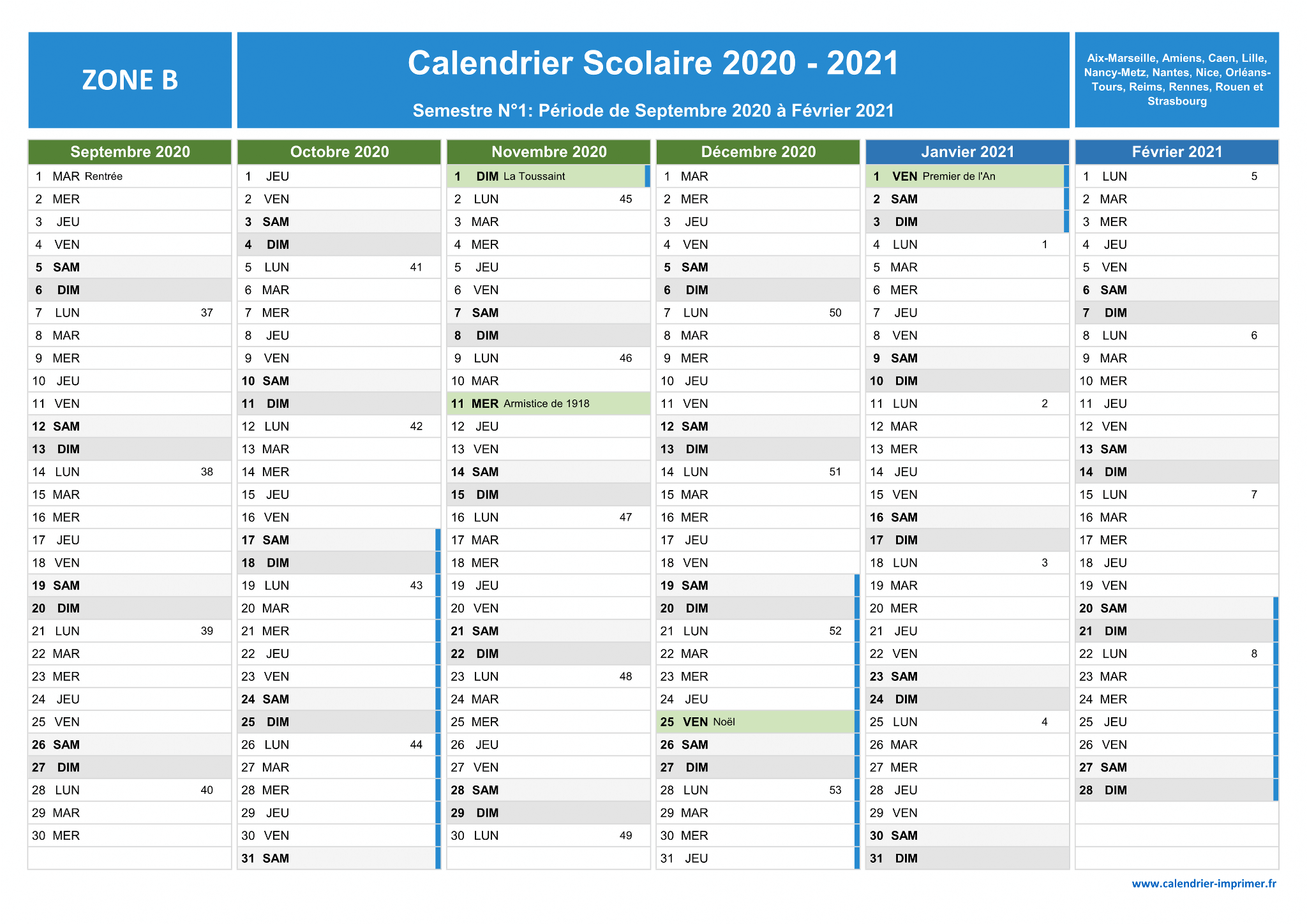 ZONE B

Calendrier Scolaire 2020 - 2021

Semestre N°1: Période de Septembre 2020 à Février 2021

Aix-Marseille, Amiens, Caen, Lille, Nancy-Metz, Nantes, Nice, Orléans-Tours, Reims, Rennes, Rouen et Strasbourg

Septembre 2020
1 MAR Rentrée
2 MER
3 JEU
4 VEN
5 SAM
6 DIM
7 LUN 37
8 MAR
9 MER
10 JEU
11 VEN
12 SAM
13 DIM
14 LUN 38
15 MAR
16 MER
17 JEU
18 VEN
19 SAM
20 DIM
21 LUN 39
22 MAR
23 MER
24 JEU
25 VEN
26 SAM
27 DIM
28 LUN 40
29 MAR
30 MER

Octobre 2020
1 JEU
2 VEN
3 SAM
4 DIM
5 LUN 41
6 MAR
7 MER
8 JEU
9 VEN
10 SAM
11 DIM
12 LUN 42
13 MAR
14 MER
15 JEU
16 VEN
17 SAM
18 DIM
19 LUN 43
20 MAR
21 MER
22 JEU
23 VEN
24 SAM
25 DIM
26 LUN 44
27 MAR
28 MER
29 JEU
30 VEN
31 SAM

Novembre 2020
1 DIM La Toussaint
2 LUN 45
3 MAR
4 MER
5 JEU
6 VEN
7 SAM
8 DIM
9 LUN 46
10 MAR
11 MER Armistice de 1918
12 JEU
13 VEN
14 SAM
15 DIM
16 LUN 47
17 MAR
18 MER
19 JEU
20 VEN
21 SAM
22 DIM
23 LUN 48
24 MAR
25 MER
26 JEU
27 VEN
28 SAM
29 DIM
30 LUN 49

Décembre 2020
1 MAR
2 MER
3 JEU
4 VEN
5 SAM
6 DIM
7 LUN 50
8 MAR
9 MER
10 JEU
11 VEN
12 SAM
13 DIM
14 LUN 51
15 MAR
16 MER
17 JEU
18 VEN
19 SAM
20 DIM
21 LUN 52
22 MAR
23 MER
24 JEU
25 VEN Noël
26 SAM
27 DIM
28 LUN 53
29 MAR
30 MER
31 JEU

Janvier 2021
1 VEN Premier de l'An
2 SAM
3 DIM
4 LUN 1
5 MAR
6 MER
7 JEU
8 VEN
9 SAM
10 DIM
11 LUN 2
12 MAR
13 MER
14 JEU
15 VEN
16 SAM
17 DIM
18 LUN 3
19 MAR
20 MER
21 JEU
22 VEN
23 SAM
24 DIM
25 LUN 4
26 MAR
27 MER
28 JEU
29 VEN
30 SAM
31 DIM

Février 2021
1 LUN 5
2 MAR
3 MER
4 JEU
5 VEN
6 SAM
7 DIM
8 LUN 6
9 MAR
10 MER
11 JEU
12 VEN
13 SAM
14 DIM
15 LUN 7
16 MAR
17 MER
18 JEU
19 VEN
20 SAM
21 DIM
22 LUN 8
23 MAR
24 MER
25 JEU
26 VEN
27 SAM
28 DIM

www.calendrier-imprimer.fr